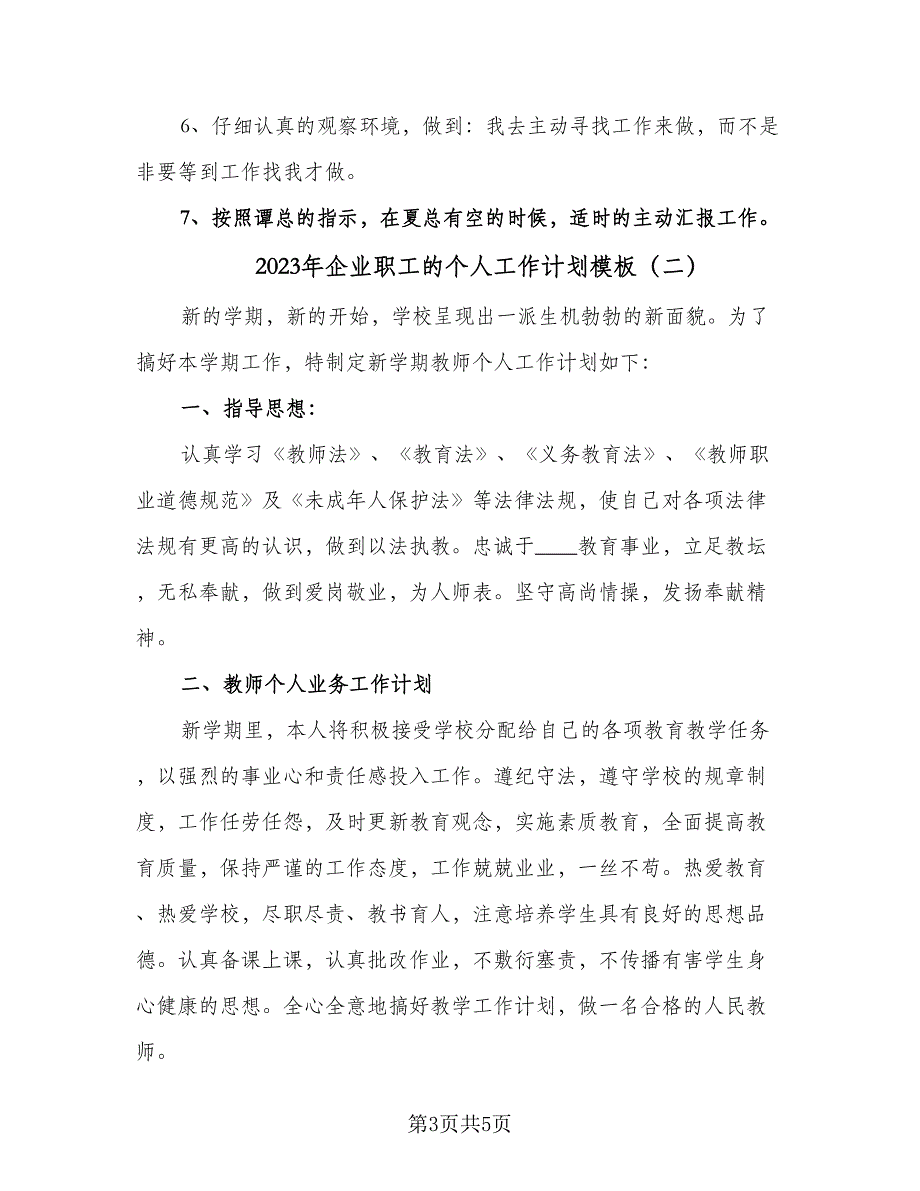 6、仔细认真的观察环境，做到：我去主动寻找工作来做，而不是非要等到工作找我才做。

7、按照谭总的指示，在夏总有空的时候，适时的主动汇报工作。

2023年企业职工的个人工作计划模板（二）

新的学期，新的开始，学校呈现出一派生机勃勃的新面貌。为了搞好本学期工作，特制定新学期教师个人工作计划如下：

一、指导思想：

认真学习《教师法》、《教育法》、《义务教育法》、《教师职业道德规范》及《未成年人保护法》等法律法规，使自己对各项法律法规有更高的认识，做到以法执教。忠诚于____教育事业，立足教坛，无私奉献，做到爱岗敬业，为人师表。坚守高尚情操，发扬奉献精神。

二、教师个人业务工作计划

新学期里，本人将积极接受学校分配给自己的各项教育教学任务，以强烈的事业心和责任感投入工作。遵纪守法，遵守学校的规章制度，工作任劳任怨，及时更新教育观念，实施素质教育，全面提高教育质量，保持严谨的工作态度，工作兢兢业业，一丝不苟。热爱教育、热爱学校，尽职尽责、教书育人，注意培养学生具有良好的思想品德。认真备课上课，认真批改作业，不敷衍塞责，不传播有害学生身心健康的思想。全心全意地搞好教学工作计划，做一名合格的人民教师。

第3页共5页